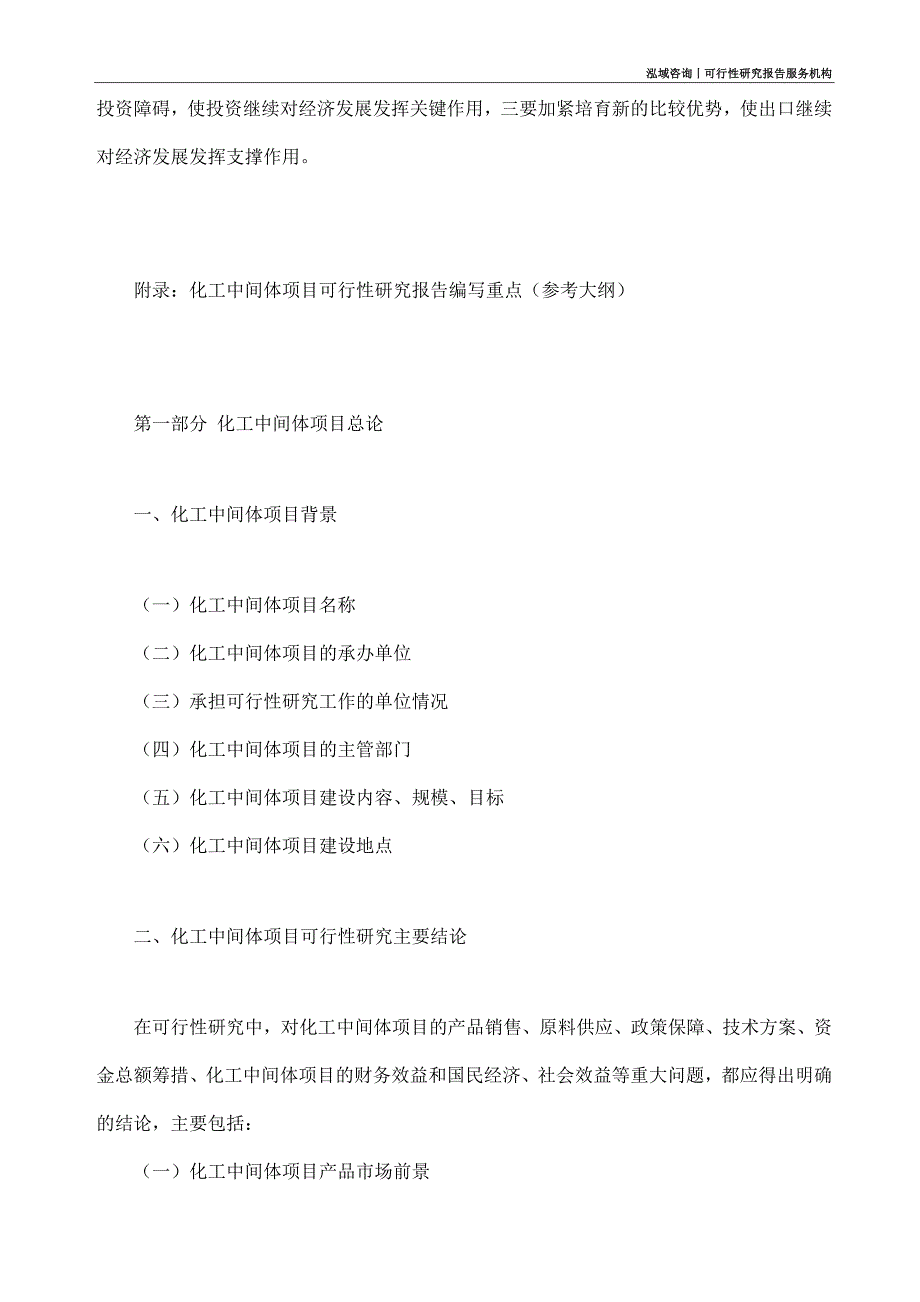 泓域咨询丨可行性研究报告服务机构

投资障碍，使投资继续对经济发展发挥关键作用，三要加紧培育新的比较优势，使出口继续对经济发展发挥支撑作用。

附录：化工中间体项目可行性研究报告编写重点（参考大纲）

第一部分 化工中间体项目总论

一、化工中间体项目背景

（一）化工中间体项目名称

（二）化工中间体项目的承办单位

（三）承担可行性研究工作的单位情况

（四）化工中间体项目的主管部门

（五）化工中间体项目建设内容、规模、目标

（六）化工中间体项目建设地点

二、化工中间体项目可行性研究主要结论

在可行性研究中，对化工中间体项目的产品销售、原料供应、政策保障、技术方案、资金总额筹措、化工中间体项目的财务效益和国民经济、社会效益等重大问题，都应得出明确的结论，主要包括：

（一）化工中间体项目产品市场前景